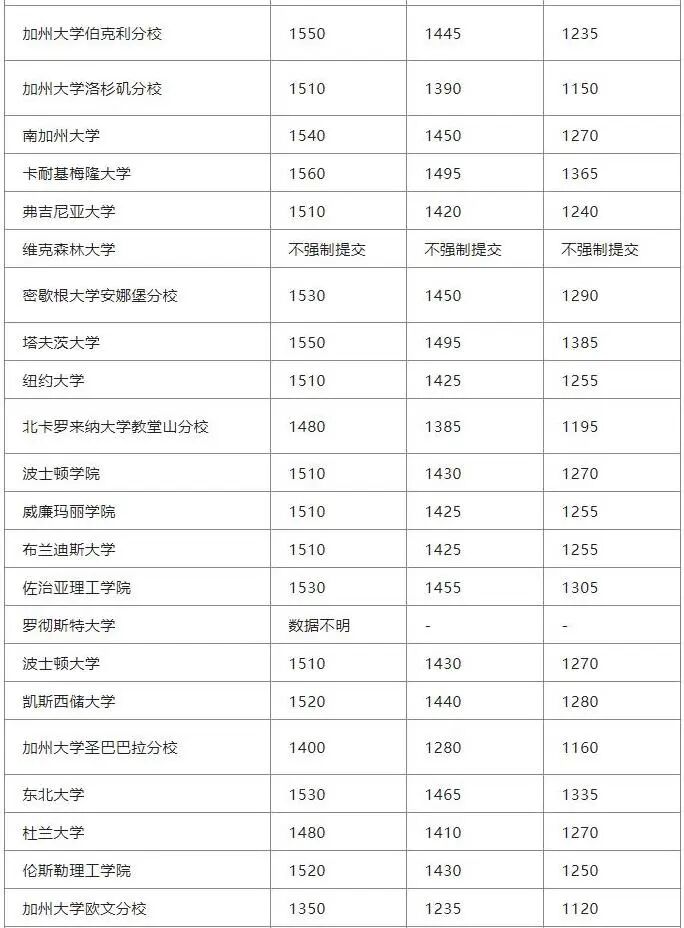 | | | | |
|---|---|---|---|
| 加州大学伯克利分校 | 1550 | 1445 | 1235 |
| 加州大学洛杉矶分校 | 1510 | 1390 | 1150 |
| 南加州大学 | 1540 | 1450 | 1270 |
| 卡耐基梅隆大学 | 1560 | 1495 | 1365 |
| 弗吉尼亚大学 | 1510 | 1420 | 1240 |
| 维克森林大学 | 不强制提交 | 不强制提交 | 不强制提交 |
| 密歇根大学安娜堡分校 | 1530 | 1450 | 1290 |
| 塔夫茨大学 | 1550 | 1495 | 1385 |
| 纽约大学 | 1510 | 1425 | 1255 |
| 北卡罗来纳大学教堂山分校 | 1480 | 1385 | 1195 |
| 波士顿学院 | 1510 | 1430 | 1270 |
| 威廉玛丽学院 | 1510 | 1425 | 1255 |
| 布兰迪斯大学 | 1510 | 1425 | 1255 |
| 佐治亚理工学院 | 1530 | 1455 | 1305 |
| 罗彻斯特大学 | 数据不明 | - | - |
| 波士顿大学 | 1510 | 1430 | 1270 |
| 凯斯西储大学 | 1520 | 1440 | 1280 |
| 加州大学圣巴巴拉分校 | 1400 | 1280 | 1160 |
| 东北大学 | 1530 | 1465 | 1335 |
| 杜兰大学 | 1480 | 1410 | 1270 |
| 伦斯勒理工学院 | 1520 | 1430 | 1250 |
| 加州大学欧文分校 | 1350 | 1235 | 1120 |